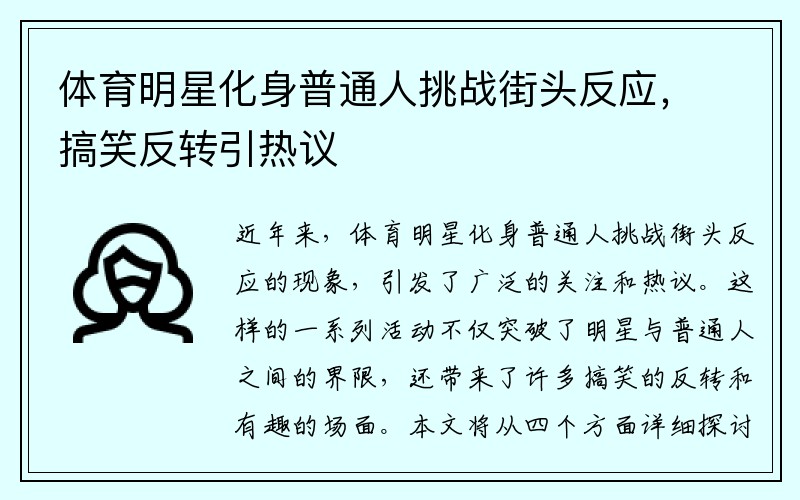 体育明星化身普通人挑战街头反应，搞笑反转引热议

近年来，体育明星化身普通人挑战街头反应的现象，引发了广泛的关注和热议。这样的一系列活动不仅突破了明星与普通人之间的界限，还带来了许多搞笑的反转和有趣的场面。本文将从四个方面详细探讨